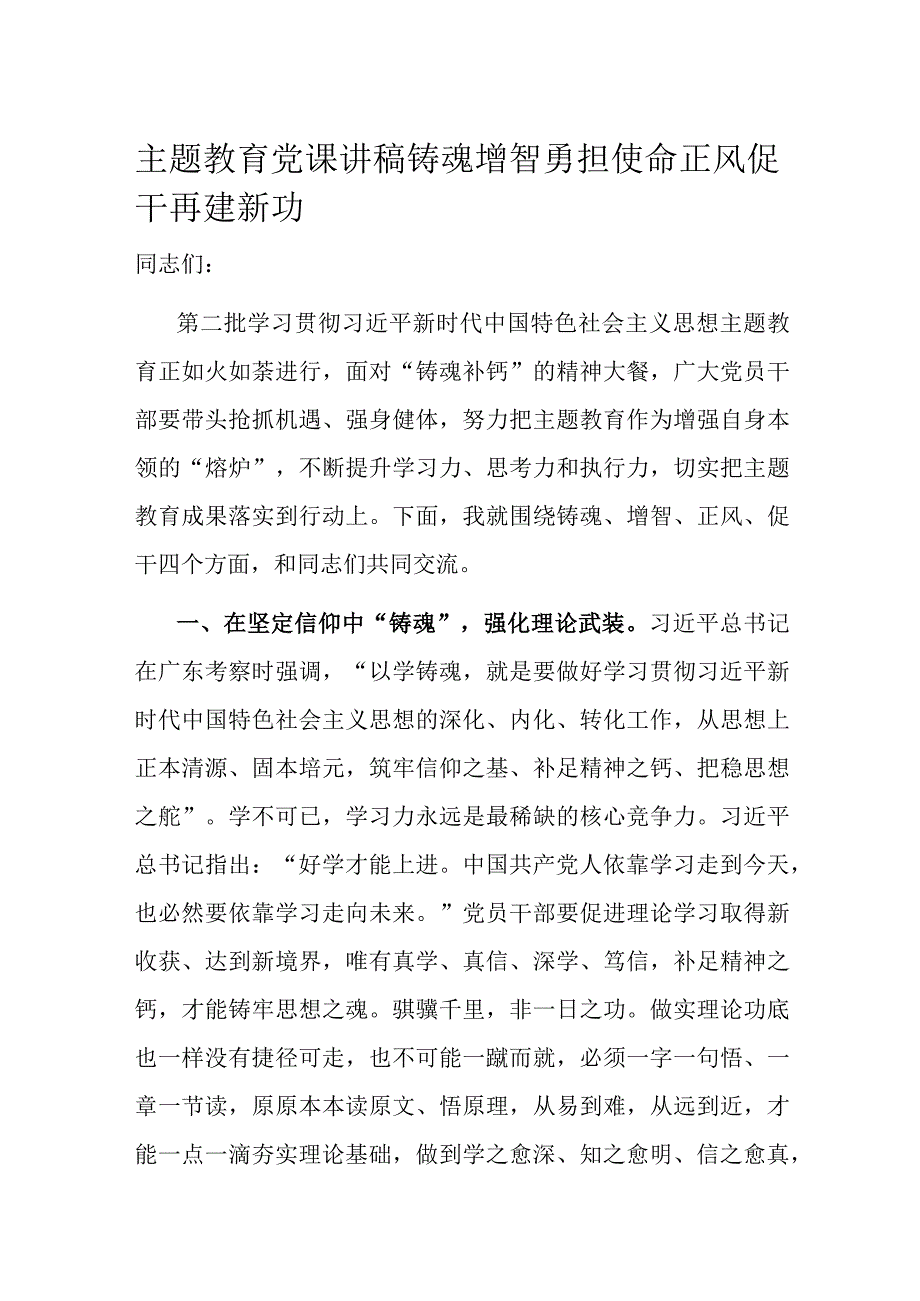 主题教育党课讲稿铸魂增智勇担使命正风促干再建新功

同志们：

第二批学习贯彻习近平新时代中国特色社会主义思想主题教育正如火如荼进行，面对“铸魂补钙”的精神大餐，广大党员干部要带头抢抓机遇、强身健体，努力把主题教育作为增强自身本领的“熔炉”，不断提升学习力、思考力和执行力，切实把主题教育成果落实到行动上。下面，我就围绕铸魂、增智、正风、促干四个方面，和同志们共同交流。

一、在坚定信仰中“铸魂”，强化理论武装。习近平总书记在广东考察时强调，“以学铸魂，就是要做好学习贯彻习近平新时代中国特色社会主义思想的深化、内化、转化工作，从思想上正本清源、固本培元，筑牢信仰之基、补足精神之钙、把稳思想之舵”。学不可已，学习力永远是最稀缺的核心竞争力。习近平总书记指出：“好学才能上进。中国共产党人依靠学习走到今天，也必然要依靠学习走向未来。”党员干部要促进理论学习取得新收获、达到新境界，唯有真学、真信、深学、笃信，补足精神之钙，才能铸牢思想之魂。骐骥千里，非一日之功。做实理论功底也一样没有捷径可走，也不可能一蹴而就，必须一字一句悟、一章一节读，原原本本读原文、悟原理，从易到难，从远到近，才能一点一滴夯实理论基础，做到学之愈深、知之愈明、信之愈真，